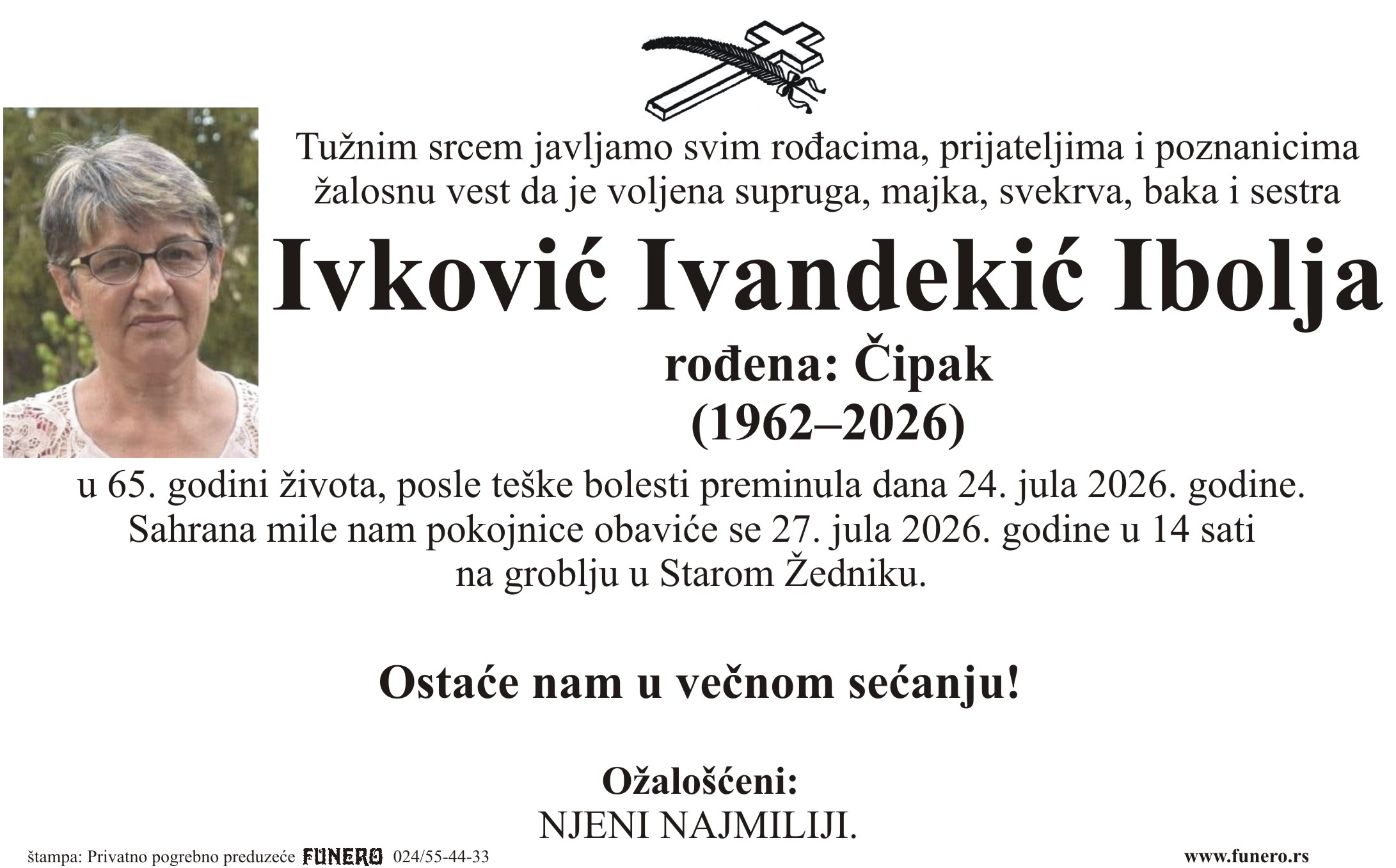 Tužnim srcem javljamo svim rođacima, prijateljima i poznanicima žalosnu vest da je voljena supruga, majka, svekrva, baka i sestra

Ivković Ivandekić Ibolja

rođena: Čipak
(1962–2026)

u 65. godini života, posle teške bolesti preminula dana 24. jula 2026. godine.
Sahrana mile nam pokojnice obaviće se 27. jula 2026. godine u 14 sati
na groblju u Starom Žedniku.

Ostaće nam u večnom sećanju!

Ožalošćeni:
NJENI NAJMILIJI.

štampa: Privatno pogrebno preduzeće FUNERO 024/55-44-33

www.funero.rs